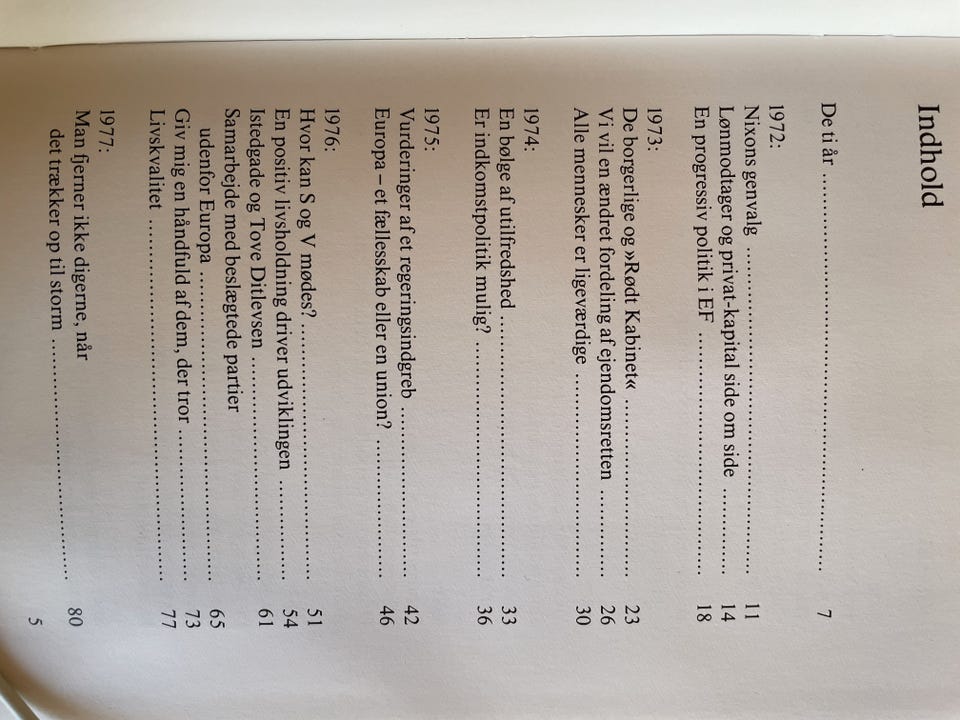 Indhold

De ti år 7

1972:
Nixons genvalg 11
Lønmodtager og privat-kapital side om side 14
En progressiv politik i EF 18

1973:
De borgerlige og »Rødt Kabinet« 23
Vi vil en ændret fordeling af ejendomsretten 26
Alle mennesker er ligeværdige 30

1974:
En bølge af utilfredshed 33
Er indkomstpolitik mulig? 36

1975:
Vurderinger af et regeringsindgreb 42
Europa – et fællesskab eller en union? 46

1976:
Hvor kan S og V mødes? 51
En positiv livsholdning driver udviklingen 54
Istedgade og Tove Ditlevsen 61
Samarbejde med beslægtede partier
udenfor Europa 65
Giv mig en håndfuld af dem, der tror 73
Livskvalitet 77

1977:
Man fjerner ikke digerne, når
det trækker op til storm 80

5